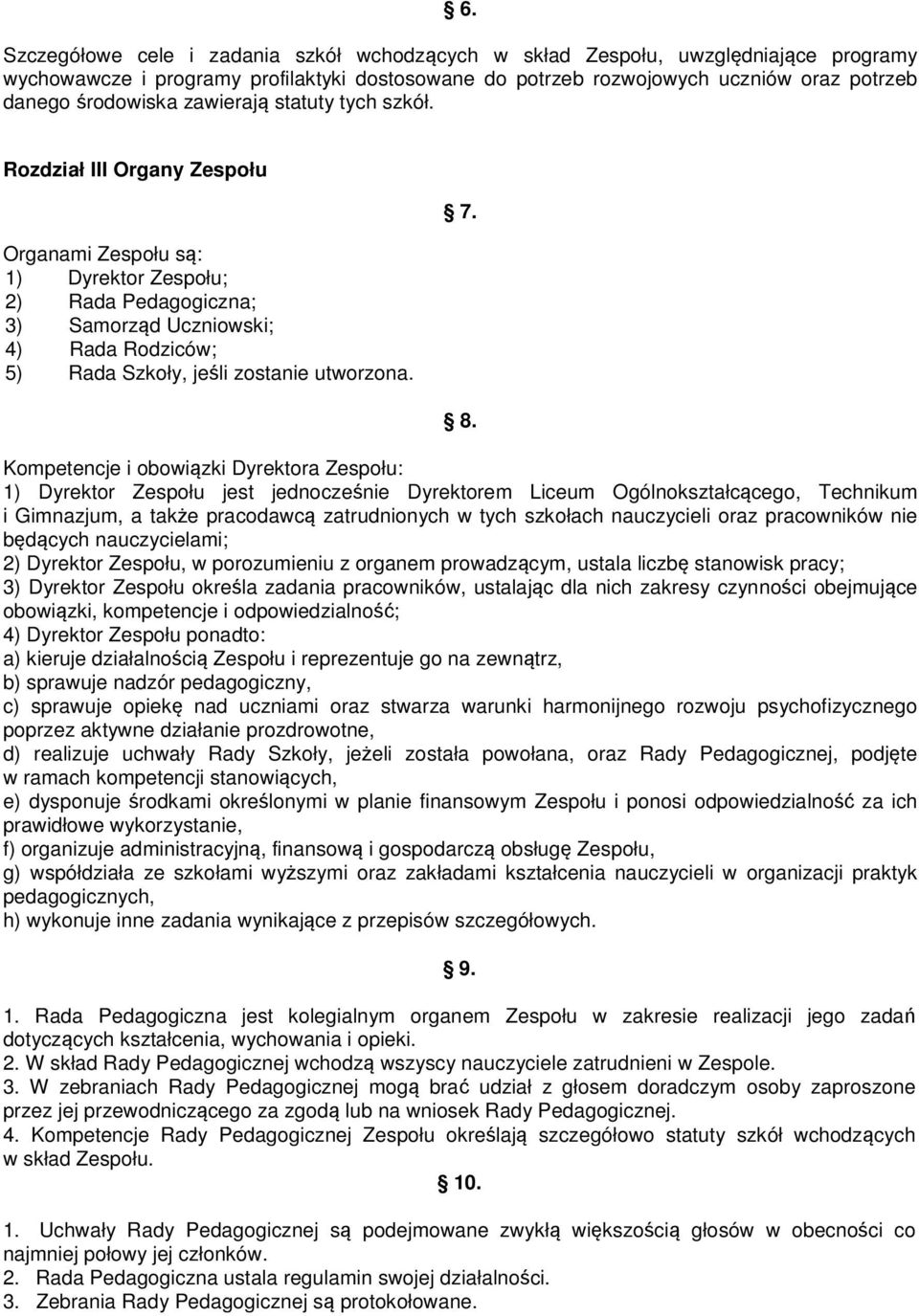 6.

Szczegółowe cele i zadania szkół wchodzących w skład Zespołu, uwzględniające programy wychowawcze i programy profilaktyki dostosowane do potrzeb rozwojowych uczniów oraz potrzeb danego środowiska zawierają statuty tych szkół.

Rozdział III Organy Zespołu

7.

Organami Zespołu są:
1) Dyrektor Zespołu;
2) Rada Pedagogiczna;
3) Samorząd Uczniowski;
4) Rada Rodziców;
5) Rada Szkoły, jeśli zostanie utworzona.

8.

Kompetencje i obowiązki Dyrektora Zespołu:
1) Dyrektor Zespołu jest jednocześnie Dyrektorem Liceum Ogólnokształcącego, Technikum i Gimnazjum, a także pracodawcą zatrudnionych w tych szkołach nauczycieli oraz pracowników nie będących nauczycielami;
2) Dyrektor Zespołu, w porozumieniu z organem prowadzącym, ustala liczbę stanowisk pracy;
3) Dyrektor Zespołu określa zadania pracowników, ustalając dla nich zakresy czynności obejmujące obowiązki, kompetencje i odpowiedzialność;
4) Dyrektor Zespołu ponadto:
a) kieruje działalnością Zespołu i reprezentuje go na zewnątrz,
b) sprawuje nadzór pedagogiczny,
c) sprawuje opiekę nad uczniami oraz stwarza warunki harmonijnego rozwoju psychofizycznego poprzez aktywne działanie prozdrowotne,
d) realizuje uchwały Rady Szkoły, jeżeli została powołana, oraz Rady Pedagogicznej, podjęte w ramach kompetencji stanowiących,
e) dysponuje środkami określonymi w planie finansowym Zespołu i ponosi odpowiedzialność za ich prawidłowe wykorzystanie,
f) organizuje administracyjną, finansową i gospodarczą obsługę Zespołu,
g) współdziała ze szkołami wyższymi oraz zakładami kształcenia nauczycieli w organizacji praktyk pedagogicznych,
h) wykonuje inne zadania wynikające z przepisów szczegółowych.

9.

1. Rada Pedagogiczna jest kolegialnym organem Zespołu w zakresie realizacji jego zadań dotyczących kształcenia, wychowania i opieki.
2. W skład Rady Pedagogicznej wchodzą wszyscy nauczyciele zatrudnieni w Zespole.
3. W zebraniach Rady Pedagogicznej mogą brać udział z głosem doradczym osoby zaproszone przez jej przewodniczącego za zgodą lub na wniosek Rady Pedagogicznej.
4. Kompetencje Rady Pedagogicznej Zespołu określają szczegółowo statuty szkół wchodzących w skład Zespołu.

10.

1. Uchwały Rady Pedagogicznej są podejmowane zwykłą większością głosów w obecności co najmniej połowy jej członków.
2. Rada Pedagogiczna ustala regulamin swojej działalności.
3. Zebrania Rady Pedagogicznej są protokołowane.